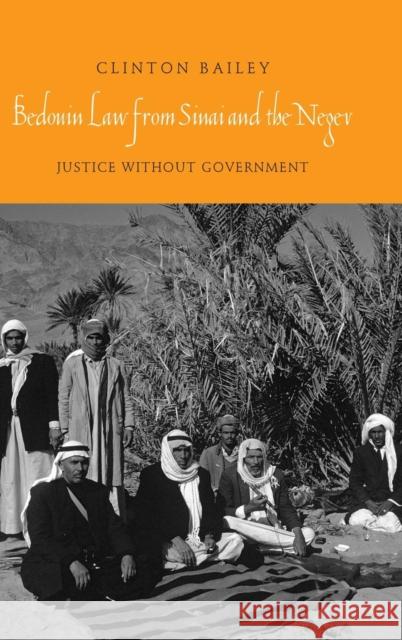 CLINTON BAILEY

Bedouin Law from Sinai and the Negev

JUSTICE WITHOUT GOVERNMENT